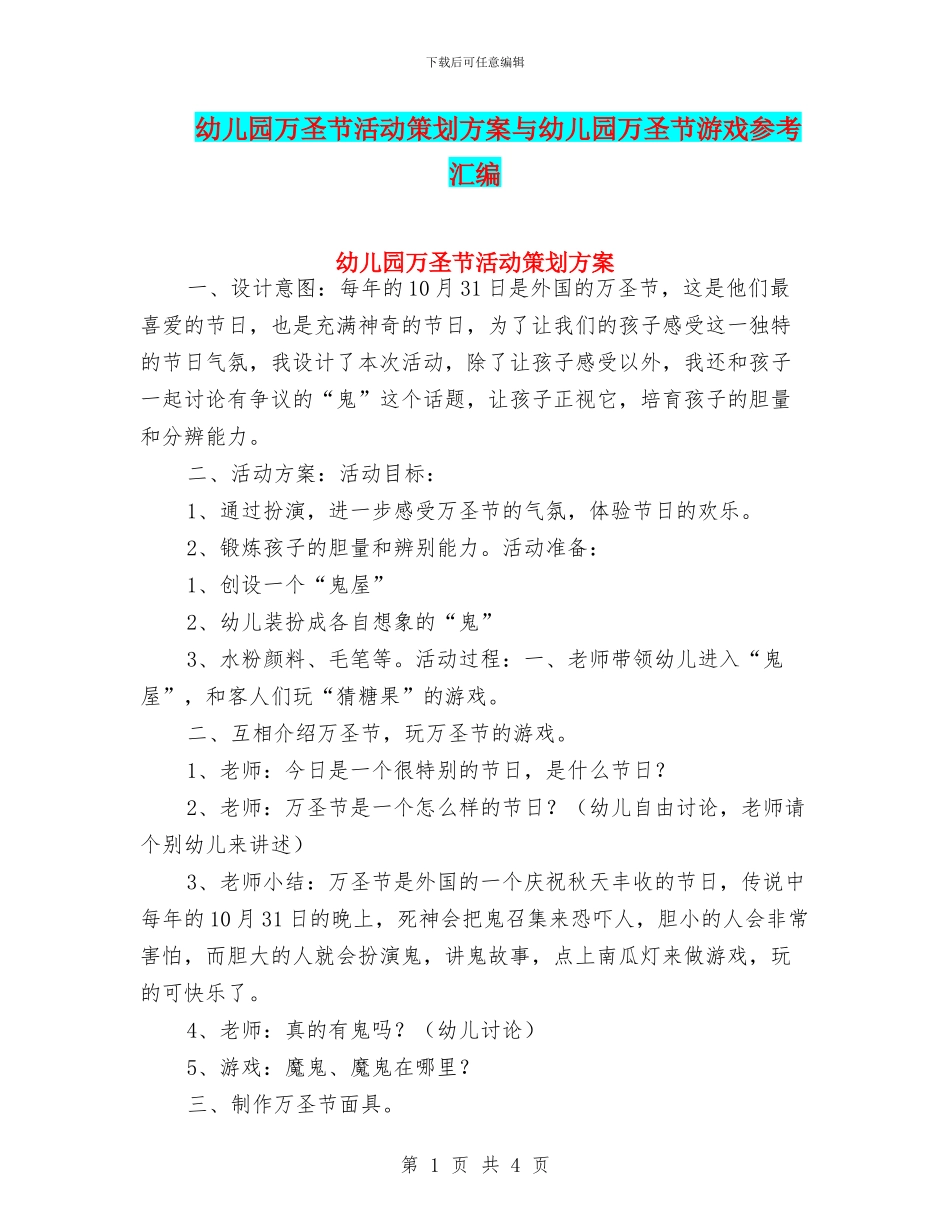 下载后可任意编辑

幼儿园万圣节活动策划方案与幼儿园万圣节游戏参考汇编

幼儿园万圣节活动策划方案

一、设计意图：每年的10月31日是外国的万圣节，这是他们最喜爱的节日，也是充满神奇的节日，为了让我们的孩子感受这一独特的节日气氛，我设计了本次活动，除了让孩子感受以外，我还和孩子一起讨论有争议的“鬼”这个话题，让孩子正视它，培育孩子的胆量和分辨能力。

二、活动方案：活动目标：

1、通过扮演，进一步感受万圣节的气氛，体验节日的欢乐。

2、锻炼孩子的胆量和辨别能力。活动准备：

1、创设一个“鬼屋”

2、幼儿装扮成各自想象的“鬼”

3、水粉颜料、毛笔等。活动过程：一、老师带领幼儿进入“鬼屋”，和客人们玩“猜糖果”的游戏。

二、互相介绍万圣节，玩万圣节的游戏。

1、老师：今日是一个很特别的节日，是什么节日？

2、老师：万圣节是一个怎么样的节日？（幼儿自由讨论，老师请个别幼儿来讲述）

3、老师小结：万圣节是外国的一个庆祝秋天丰收的节日，传说中每年的10月31日的晚上，死神会把鬼召集来恐吓人，胆小的人会非常害怕，而胆大的人就会扮演鬼，讲鬼故事，点上南瓜灯来做游戏，玩的可快乐了。

4、老师：真的有鬼吗？（幼儿讨论）

5、游戏：魔鬼、魔鬼在哪里？

三、制作万圣节面具。

第 1 页 共 4 页